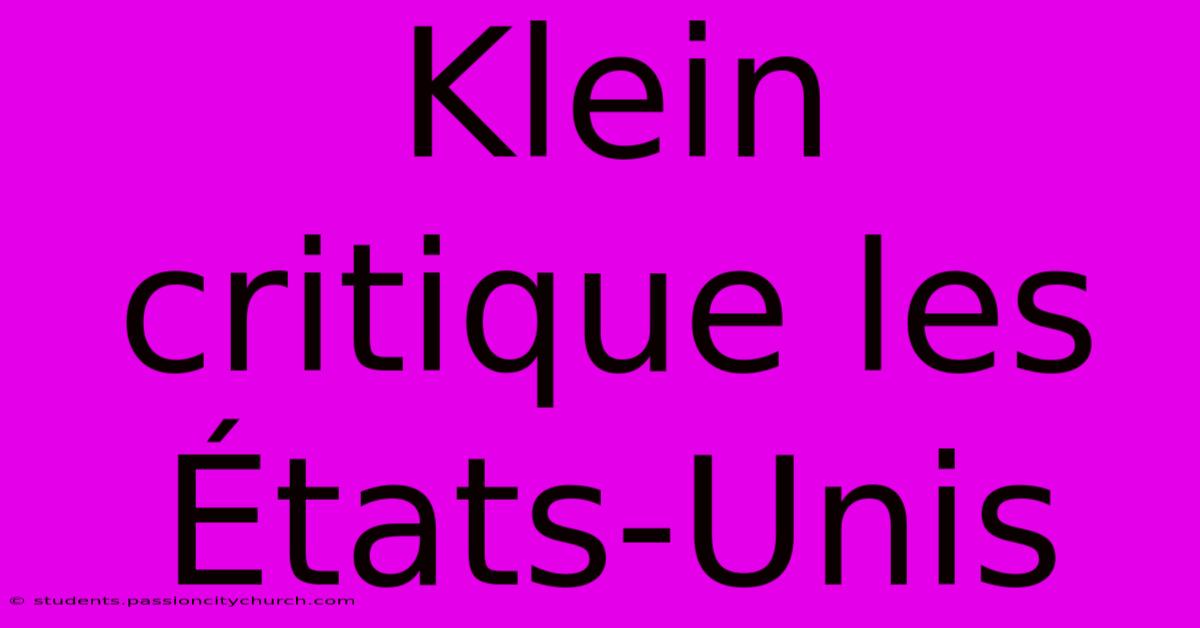 Klein critique les États-Unis

© students.passioncitychurch.com